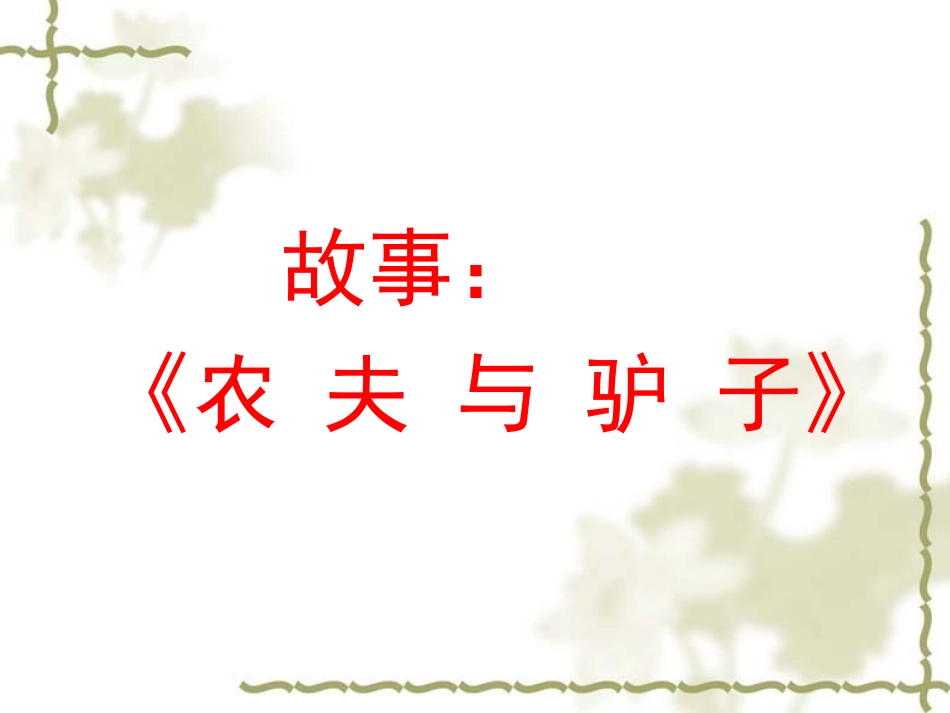 故事：

《农 夫 与 驴 子》